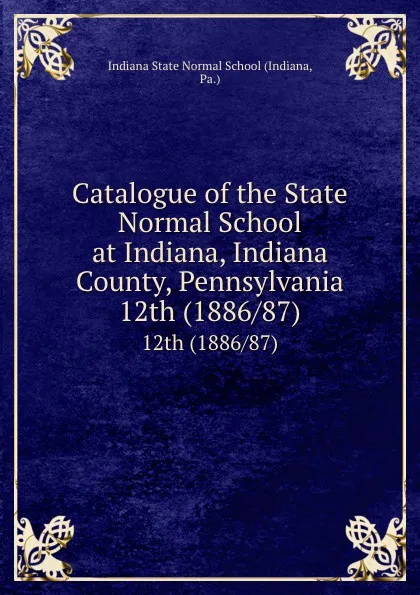 Indiana State Normal School (Indiana, Pa.)

Catalogue of the State Normal School at Indiana, Indiana County, Pennsylvania 12th (1886/87)

12th (1886/87)